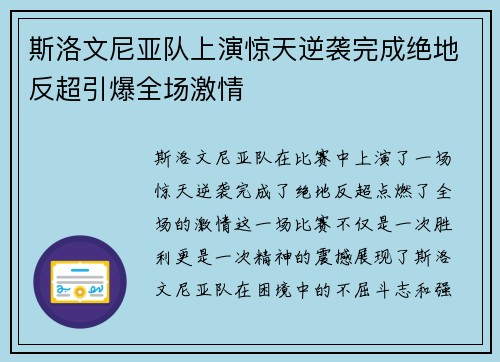 斯洛文尼亚队上演惊天逆袭完成绝地反超引爆全场激情

斯洛文尼亚队在比赛中上演了一场惊天逆袭完成了绝地反超点燃了全场的激情这一场比赛不仅是一次胜利更是一次精神的震撼展现了斯洛文尼亚队在困境中的不屈斗志和强